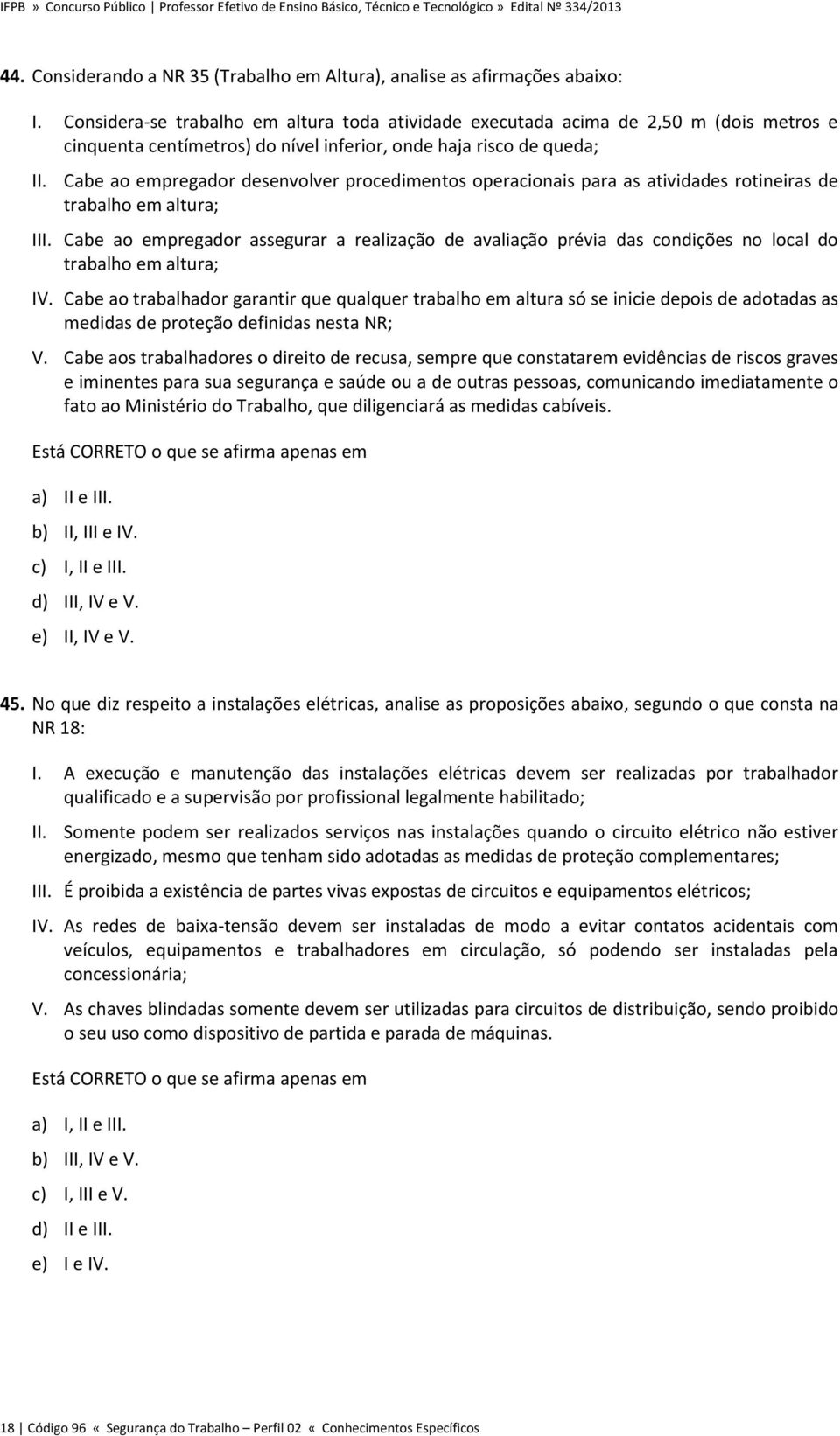 IFPB » Concurso Público | Professor Efetivo de Ensino Básico, Técnico e Tecnológico » Edital Nº 334/2013

44. Considerando a NR 35 (Trabalho em Altura), analise as afirmações abaixo:

I. Considera-se trabalho em altura toda atividade executada acima de 2,50 m (dois metros e cinquenta centímetros) do nível inferior, onde haja risco de queda;

II. Cabe ao empregador desenvolver procedimentos operacionais para as atividades rotineiras de trabalho em altura;

III. Cabe ao empregador assegurar a realização de avaliação prévia das condições no local do trabalho em altura;

IV. Cabe ao trabalhador garantir que qualquer trabalho em altura só se inicie depois de adotadas as medidas de proteção definidas nesta NR;

V. Cabe aos trabalhadores o direito de recusa, sempre que constatarem evidências de riscos graves e iminentes para sua segurança e saúde ou a de outras pessoas, comunicando imediatamente o fato ao Ministério do Trabalho, que diligenciará as medidas cabíveis.

Está CORRETO o que se afirma apenas em

a) II e III.
b) II, III e IV.
c) I, II e III.
d) III, IV e V.
e) II, IV e V.

45. No que diz respeito a instalações elétricas, analise as proposições abaixo, segundo o que consta na NR 18:

I. A execução e manutenção das instalações elétricas devem ser realizadas por trabalhador qualificado e a supervisão por profissional legalmente habilitado;

II. Somente podem ser realizados serviços nas instalações quando o circuito elétrico não estiver energizado, mesmo que tenham sido adotadas as medidas de proteção complementares;

III. É proibida a existência de partes vivas expostas de circuitos e equipamentos elétricos;

IV. As redes de baixa-tensão devem ser instaladas de modo a evitar contatos acidentais com veículos, equipamentos e trabalhadores em circulação, só podendo ser instaladas pela concessionária;

V. As chaves blindadas somente devem ser utilizadas para circuitos de distribuição, sendo proibido o seu uso como dispositivo de partida e parada de máquinas.

Está CORRETO o que se afirma apenas em

a) I, II e III.
b) III, IV e V.
c) I, III e V.
d) II e III.
e) I e IV.

18 | Código 96 « Segurança do Trabalho – Perfil 02 « Conhecimentos Específicos